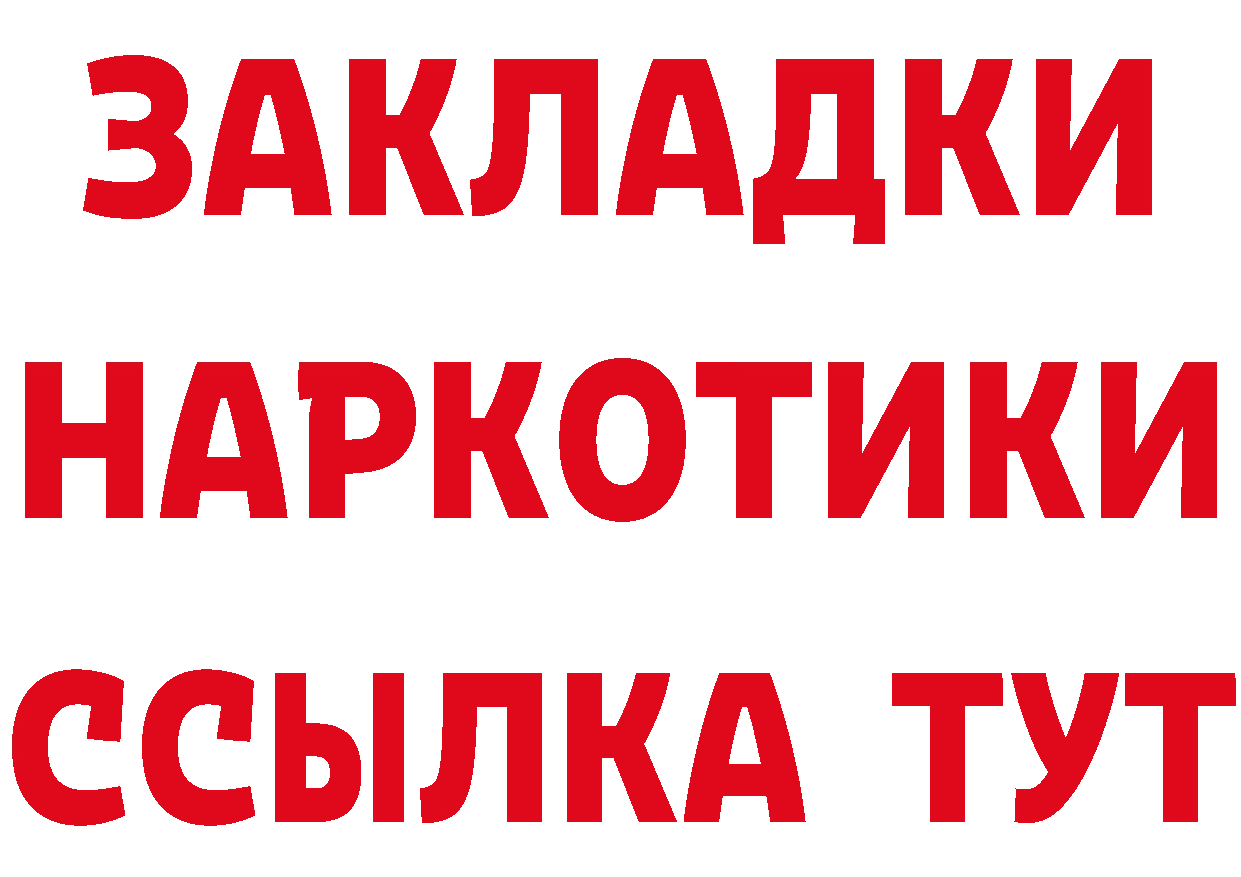 ЗАКЛАДКИ НАРКОТИКИ ССЫЛКА ТУТ